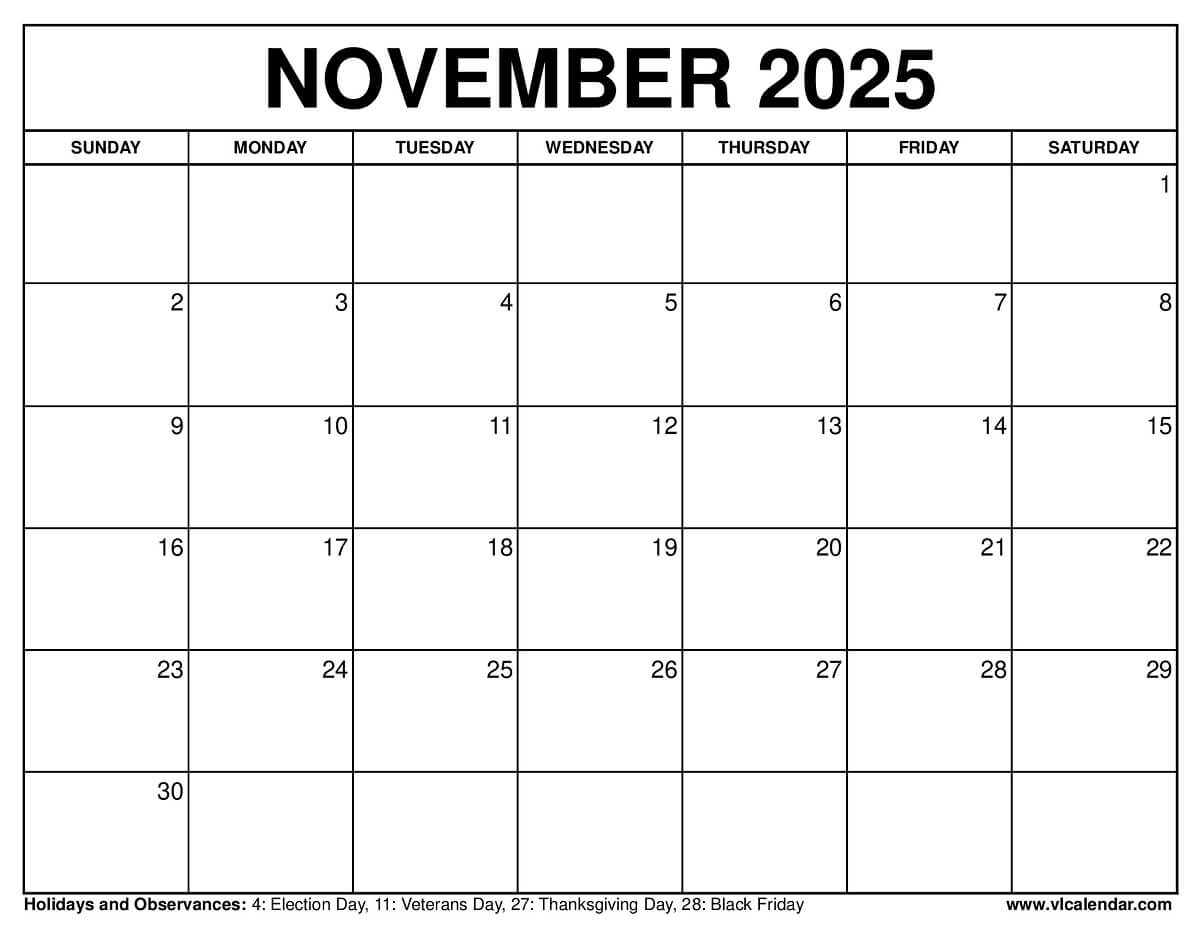 NOVEMBER 2025

| SUNDAY | MONDAY | TUESDAY | WEDNESDAY | THURSDAY | FRIDAY | SATURDAY |
|---|---|---|---|---|---|---|
| | | | | | | 1 |
| 2 | 3 | 4 | 5 | 6 | 7 | 8 |
| 9 | 10 | 11 | 12 | 13 | 14 | 15 |
| 16 | 17 | 18 | 19 | 20 | 21 | 22 |
| 23 | 24 | 25 | 26 | 27 | 28 | 29 |
| 30 | | | | | | |

Holidays and Observances: 4: Election Day, 11: Veterans Day, 27: Thanksgiving Day, 28: Black Friday

www.vlcalendar.com